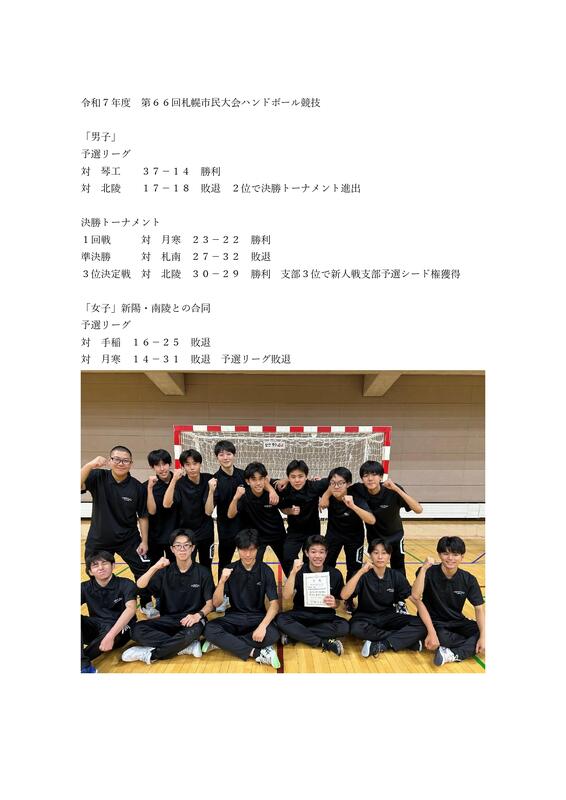 令和７年度　第６６回札幌市民大会ハンドボール競技

「男子」
予選リーグ
対　琴工　　３７－１４　勝利
対　北陵　　１７－１８　敗退　２位で決勝トーナメント進出

決勝トーナメント
１回戦　　対　月寒　２３－２２　勝利
準決勝　　対　札南　２７－３２　敗退
３位決定戦　対　北陵　３０－２９　勝利　支部３位で新人戦支部予選シード権獲得

「女子」新陽・南陵との合同
予選リーグ
対　手稲　１６－２５　敗退
対　月寒　１４－３１　敗退　予選リーグ敗退